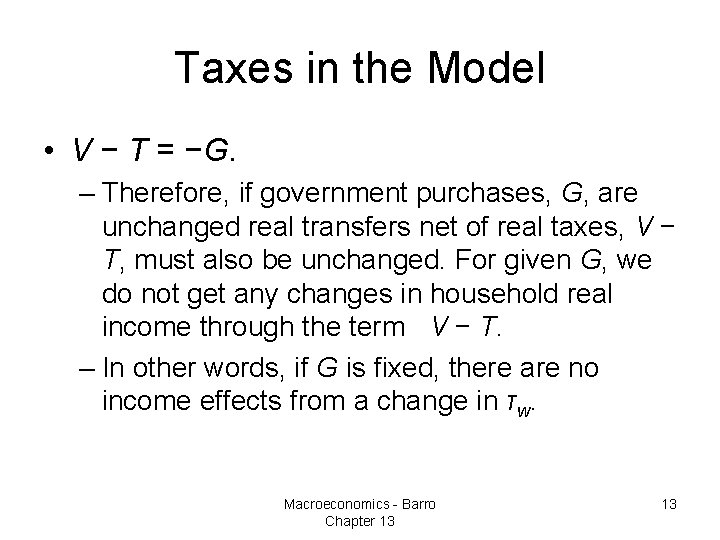 Taxes in the Model

• $V - T = -G$.

– Therefore, if government purchases, $G$, are unchanged real transfers net of real taxes, $V - T$, must also be unchanged. For given $G$, we do not get any changes in household real income through the term $V - T$.

– In other words, if $G$ is fixed, there are no income effects from a change in $\tau_w$.

Macroeconomics - Barro Chapter 13

13